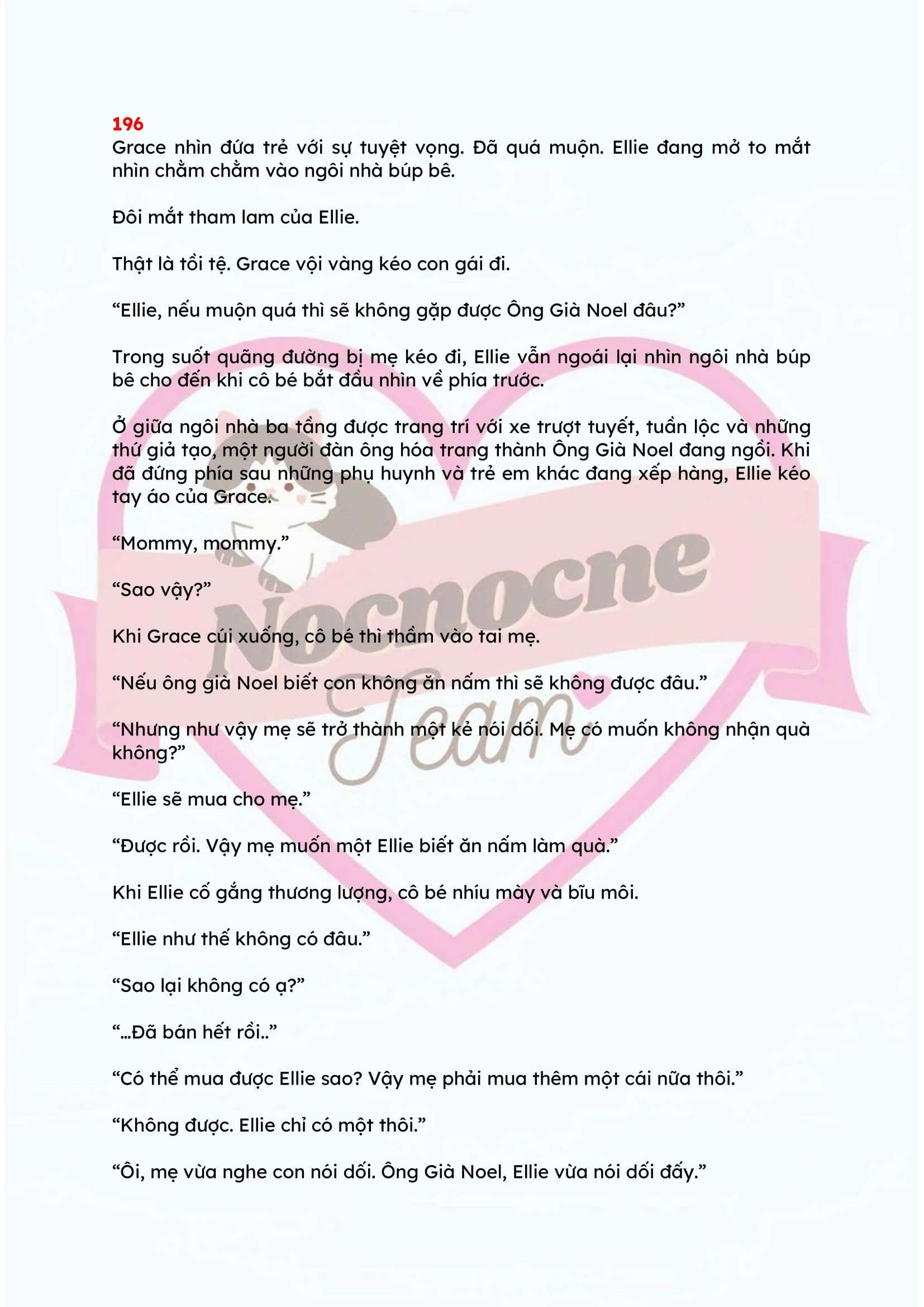 196
Grace nhìn đứa trẻ với sự tuyệt vọng. Đã quá muộn. Ellie đang mở to mắt nhìn chằm chằm vào ngôi nhà búp bê.

Đôi mắt tham lam của Ellie.

Thật là tồi tệ. Grace vội vàng kéo con gái đi.

"Ellie, nếu muộn quá thì sẽ không gặp được Ông Già Noel đâu?"

Trong suốt quãng đường bị mẹ kéo đi, Ellie vẫn ngoái lại nhìn ngôi nhà búp bê cho đến khi cô bé bắt đầu nhìn về phía trước.

Ở giữa ngôi nhà ba tầng được trang trí với xe trượt tuyết, tuần lộc và những thứ giả tạo, một người đàn ông hóa trang thành Ông Già Noel đang ngồi. Khi đã đứng phía sau những phụ huynh và trẻ em khác đang xếp hàng, Ellie kéo tay áo của Grace.

"Mommy, mommy."

"Sao vậy?"

Khi Grace cúi xuống, cô bé thì thầm vào tai mẹ.

"Nếu ông già Noel biết con không ăn nấm thì sẽ không được đâu."

"Nhưng như vậy mẹ sẽ trở thành một kẻ nói dối. Mẹ có muốn không nhận quà không?"

"Ellie sẽ mua cho mẹ."

"Được rồi. Vậy mẹ muốn một Ellie biết ăn nấm làm quà."

Khi Ellie cố gắng thương lượng, cô bé nhíu mày và bĩu môi.

"Ellie như thế không có đâu."

"Sao lại không có ạ?"

"...Đã bán hết rồi.."

"Có thể mua được Ellie sao? Vậy mẹ phải mua thêm một cái nữa thôi."

"Không được. Ellie chỉ có một thôi."

"Ôi, mẹ vừa nghe con nói dối. Ông Già Noel, Ellie vừa nói dối đấy."

Nocnocne Team